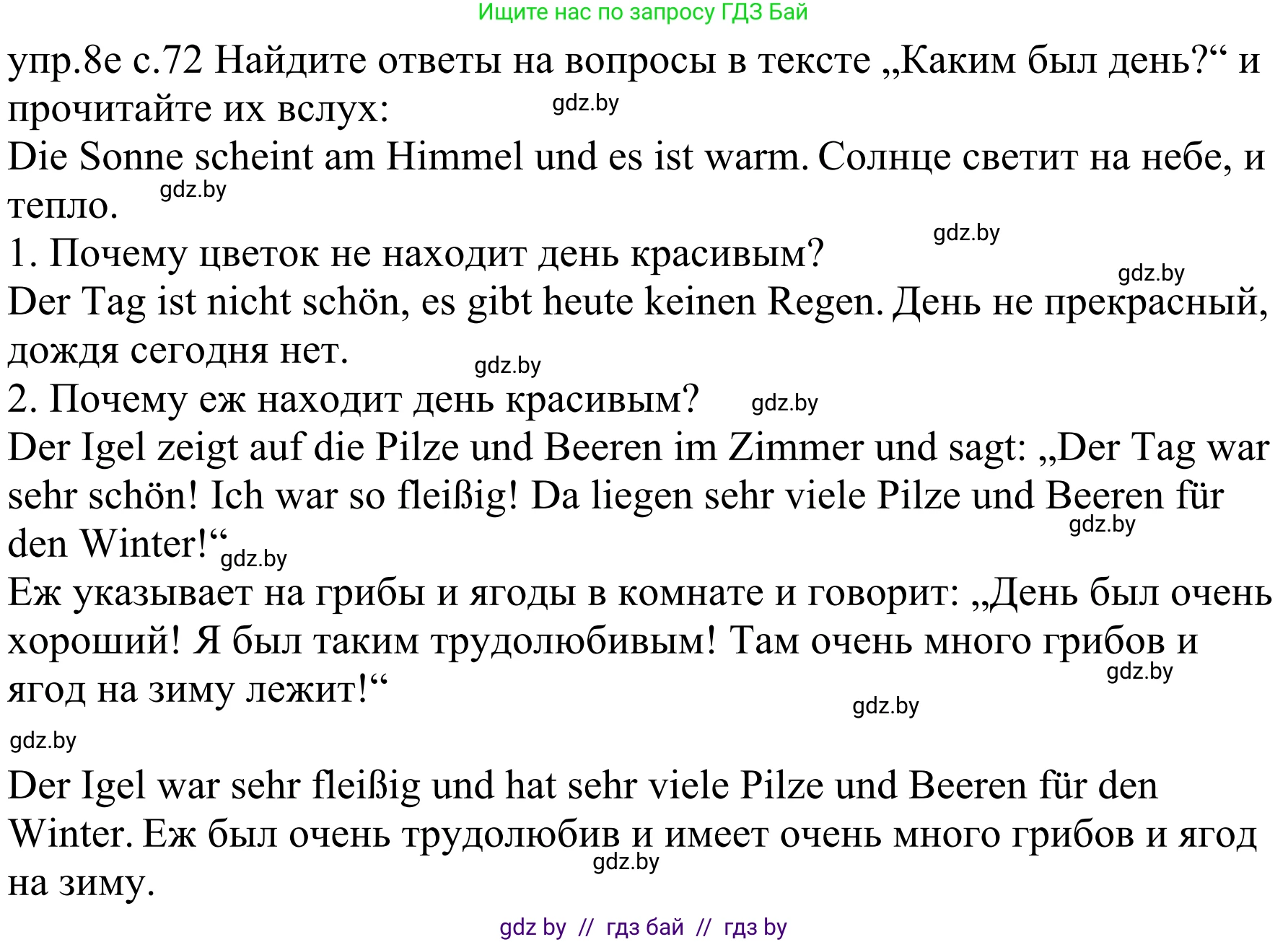 Ищите нас по запросу ГДЗ Бай

упр.8е с.72 Найдите ответы на вопросы в тексте „Каким был день?“ и прочитайте их вслух:

gdz.by

Die Sonne scheint am Himmel und es ist warm. Солнце светит на небе, и тепло.

gdz.by

gdz.by

1. Почему цветок не находит день красивым?

gdz.by

Der Tag ist nicht schön, es gibt heute keinen Regen. День не прекрасный, дождя сегодня нет.

gdz.by

2. Почему еж находит день красивым?

gdz.by

Der Igel zeigt auf die Pilze und Beeren im Zimmer und sagt: „Der Tag war sehr schön! Ich war so fleißig! Da liegen sehr viele Pilze und Beeren für den Winter!“

gdz.by

gdz.by

Еж указывает на грибы и ягоды в комнате и говорит: „День был очень хороший! Я был таким трудолюбивым! Там очень много грибов и ягод на зиму лежит!“

gdz.by

gdz.by

gdz.by

Der Igel war sehr fleißig und hat sehr viele Pilze und Beeren für den Winter. Еж был очень трудолюбив и имеет очень много грибов и ягод на зиму.

gdz.by

gdz by // гдз бай // гдз by